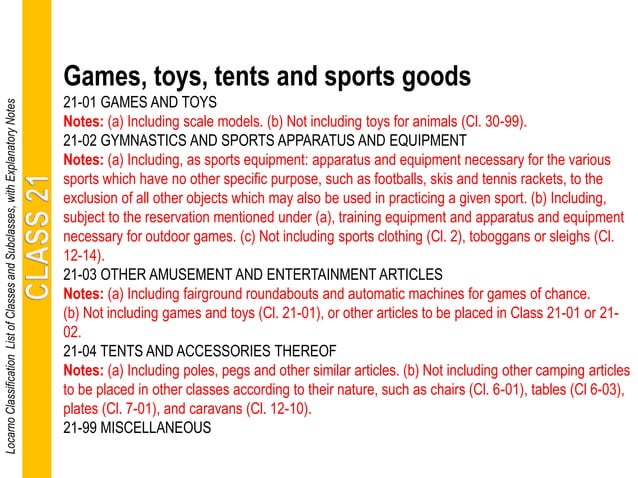 Locarno Classification List of Classes and Subclasses, with Explanatory Notes

CLASS 21

Games, toys, tents and sports goods

21-01 GAMES AND TOYS
Notes: (a) Including scale models. (b) Not including toys for animals (Cl. 30-99).

21-02 GYMNASTICS AND SPORTS APPARATUS AND EQUIPMENT
Notes: (a) Including, as sports equipment: apparatus and equipment necessary for the various sports which have no other specific purpose, such as footballs, skis and tennis rackets, to the exclusion of all other objects which may also be used in practicing a given sport. (b) Including, subject to the reservation mentioned under (a), training equipment and apparatus and equipment necessary for outdoor games. (c) Not including sports clothing (Cl. 2), toboggans or sleighs (Cl. 12-14).

21-03 OTHER AMUSEMENT AND ENTERTAINMENT ARTICLES
Notes: (a) Including fairground roundabouts and automatic machines for games of chance. (b) Not including games and toys (Cl. 21-01), or other articles to be placed in Class 21-01 or 21-02.

21-04 TENTS AND ACCESSORIES THEREOF
Notes: (a) Including poles, pegs and other similar articles. (b) Not including other camping articles to be placed in other classes according to their nature, such as chairs (Cl. 6-01), tables (Cl 6-03), plates (Cl. 7-01), and caravans (Cl. 12-10).

21-99 MISCELLANEOUS